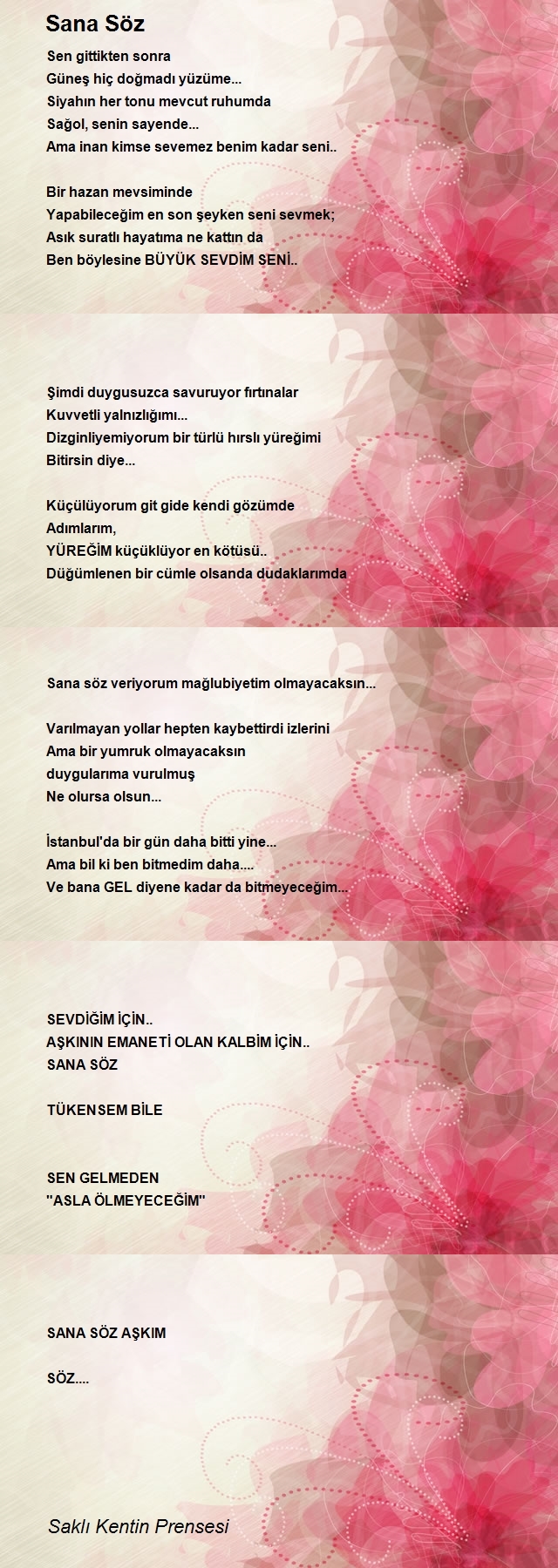 Sana Söz

Sen gittikten sonra
Güneş hiç doğmadı yüzüme...
Siyahın her tonu mevcut ruhumda
Sağol, senin sayende...
Ama inan kimse sevemez benim kadar seni..

Bir hazan mevsiminde
Yapabileceğim en son şeyken seni sevmek;
Asık suratlı hayatıma ne kattın da
Ben böylesine BÜYÜK SEVDİM SENİ..

Şimdi duygusuzca savuruyor fırtınalar
Kuvvetli yalnızlığımı...
Dizginliyemiyorum bir türlü hırslı yüreğimi
Bitirsin diye...

Küçülüyorum git gide kendi gözümde
Adımlarım,
YÜREĞİM küçüklüyor en kötüsü..
Düğümlenen bir cümle olsanda dudaklarımda

Sana söz veriyorum mağlubiyetim olmayacaksın...

Varılmayan yollar hepten kaybettirdi izlerini
Ama bir yumruk olmayacaksın
duygularıma vurulmuş
Ne olursa olsun...

İstanbul'da bir gün daha bitti yine...
Ama bil ki ben bitmedim daha....
Ve bana GEL diyene kadar da bitmeyeceğim...

SEVDİĞİM İÇİN..
AŞKININ EMANETİ OLAN KALBİM İÇİN..
SANA SÖZ

TÜKENSEM BİLE

SEN GELMEDEN
''ASLA ÖLMEYECEĞİM''

SANA SÖZ AŞKIM

SÖZ....

Saklı Kentin Prensesi